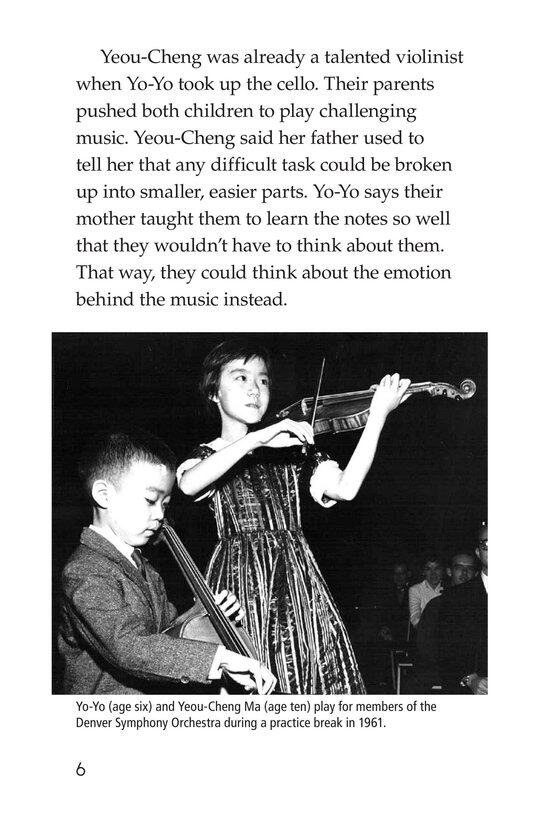 Yeou-Cheng was already a talented violinist when Yo-Yo took up the cello. Their parents pushed both children to play challenging music. Yeou-Cheng said her father used to tell her that any difficult task could be broken up into smaller, easier parts. Yo-Yo says their mother taught them to learn the notes so well that they wouldn't have to think about them. That way, they could think about the emotion behind the music instead.

Yo-Yo (age six) and Yeou-Cheng Ma (age ten) play for members of the Denver Symphony Orchestra during a practice break in 1961.

6